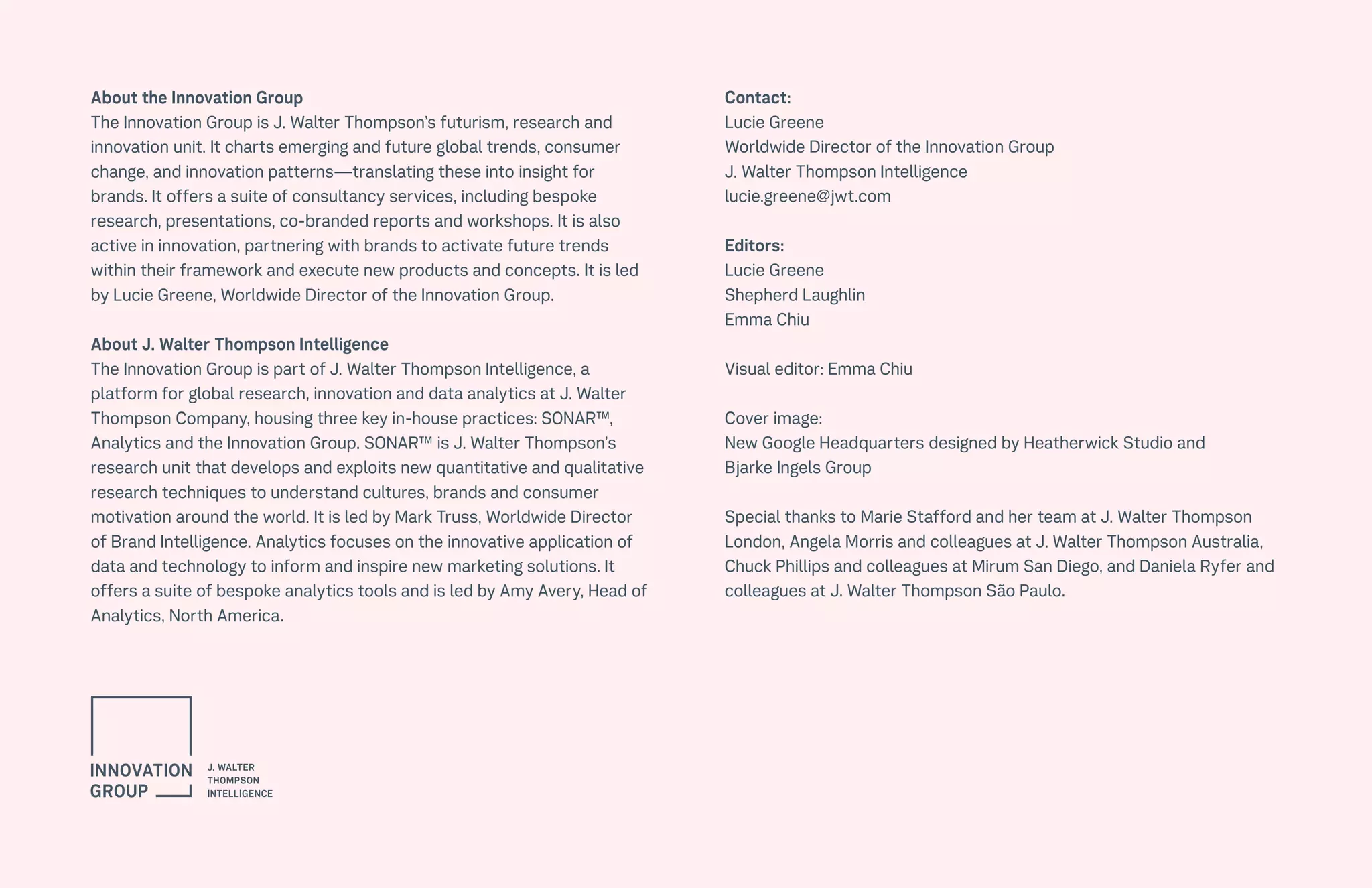 About the Innovation Group
The Innovation Group is J. Walter Thompson's futurism, research and innovation unit. It charts emerging and future global trends, consumer change, and innovation patterns—translating these into insight for brands. It offers a suite of consultancy services, including bespoke research, presentations, co-branded reports and workshops. It is also active in innovation, partnering with brands to activate future trends within their framework and execute new products and concepts. It is led by Lucie Greene, Worldwide Director of the Innovation Group.

About J. Walter Thompson Intelligence
The Innovation Group is part of J. Walter Thompson Intelligence, a platform for global research, innovation and data analytics at J. Walter Thompson Company, housing three key in-house practices: SONAR™, Analytics and the Innovation Group. SONAR™ is J. Walter Thompson's research unit that develops and exploits new quantitative and qualitative research techniques to understand cultures, brands and consumer motivation around the world. It is led by Mark Truss, Worldwide Director of Brand Intelligence. Analytics focuses on the innovative application of data and technology to inform and inspire new marketing solutions. It offers a suite of bespoke analytics tools and is led by Amy Avery, Head of Analytics, North America.

INNOVATION GROUP

J. WALTER THOMPSON INTELLIGENCE

Contact:
Lucie Greene
Worldwide Director of the Innovation Group
J. Walter Thompson Intelligence
lucie.greene@jwt.com

Editors:
Lucie Greene
Shepherd Laughlin
Emma Chiu

Visual editor: Emma Chiu

Cover image:
New Google Headquarters designed by Heatherwick Studio and Bjarke Ingels Group

Special thanks to Marie Stafford and her team at J. Walter Thompson London, Angela Morris and colleagues at J. Walter Thompson Australia, Chuck Phillips and colleagues at Mirum San Diego, and Daniela Ryfer and colleagues at J. Walter Thompson São Paulo.